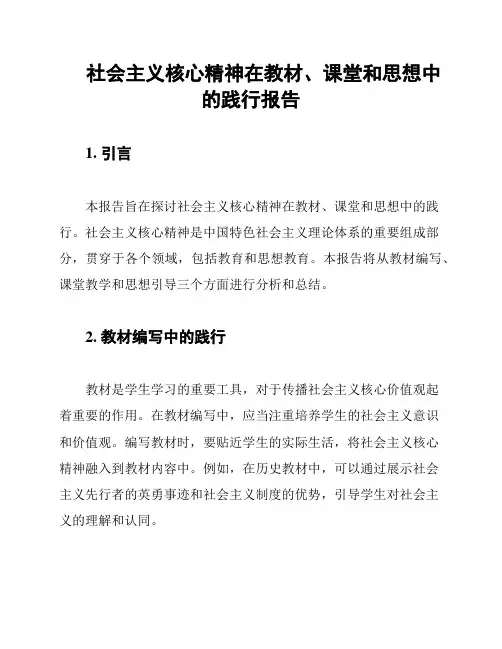 社会主义核心精神在教材、课堂和思想中的践行报告

1. 引言

本报告旨在探讨社会主义核心精神在教材、课堂和思想中的践行。社会主义核心精神是中国特色社会主义理论体系的重要组成部分，贯穿于各个领域，包括教育和思想教育。本报告将从教材编写、课堂教学和思想引导三个方面进行分析和总结。

2. 教材编写中的践行

教材是学生学习的重要工具，对于传播社会主义核心价值观起着重要的作用。在教材编写中，应当注重培养学生的社会主义意识和价值观。编写教材时，要贴近学生的实际生活，将社会主义核心精神融入到教材内容中。例如，在历史教材中，可以通过展示社会主义先行者的英勇事迹和社会主义制度的优势，引导学生对社会主义的理解和认同。